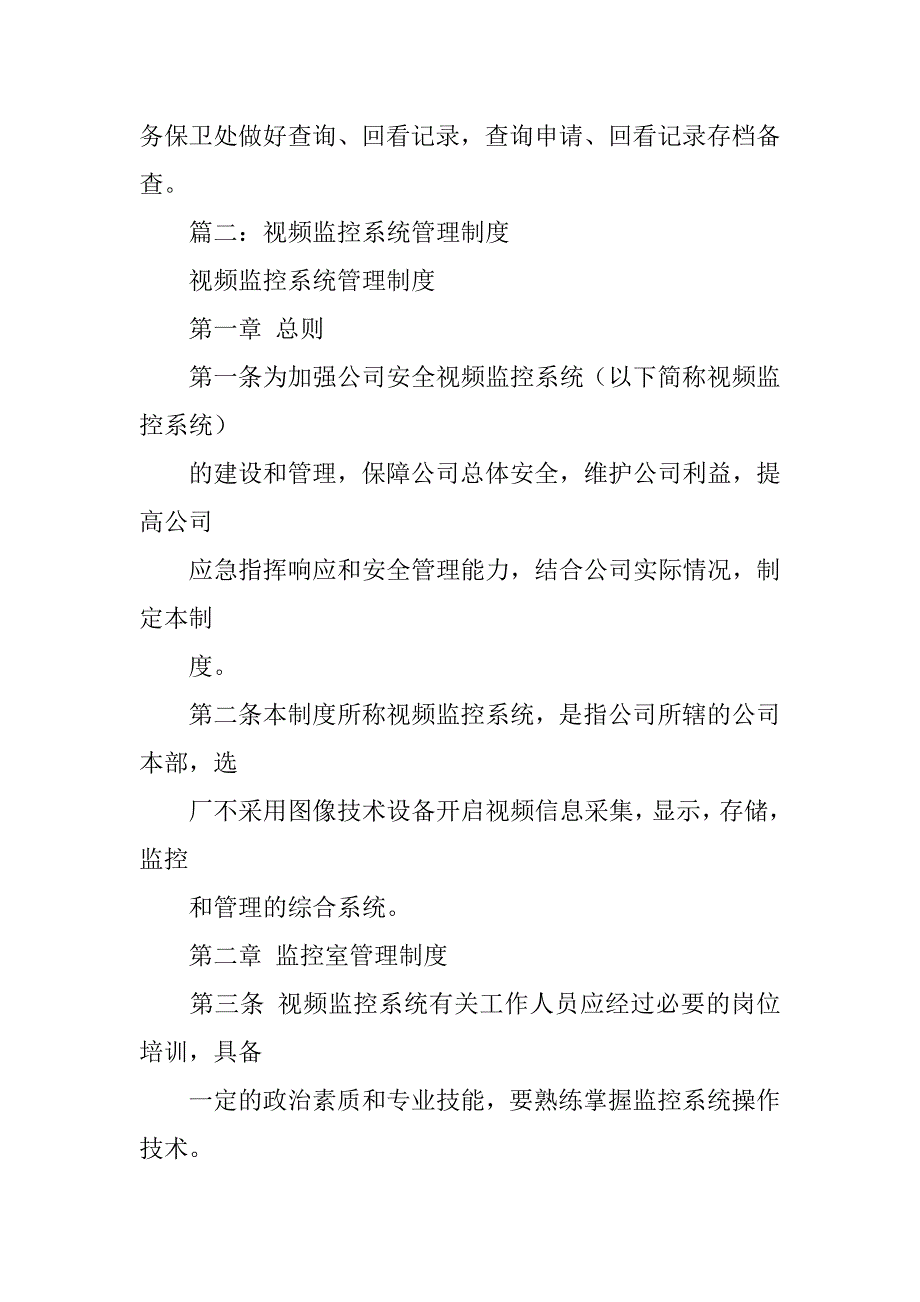 务保卫处做好查询、回看记录，查询申请、回看记录存档备查。

篇二：视频监控系统管理制度

视频监控系统管理制度

第一章 总则

第一条为加强公司安全视频监控系统（以下简称视频监控系统）

的建设和管理，保障公司总体安全，维护公司利益，提高公司

应急指挥响应和安全管理能力，结合公司实际情况，制定本制

度。

第二条本制度所称视频监控系统，是指公司所辖的公司本部，选

厂不采用图像技术设备开启视频信息采集，显示，存储，监控

和管理的综合系统。

第二章 监控室管理制度

第三条 视频监控系统有关工作人员应经过必要的岗位培训，具备

一定的政治素质和专业技能，要熟练掌握监控系统操作技术。